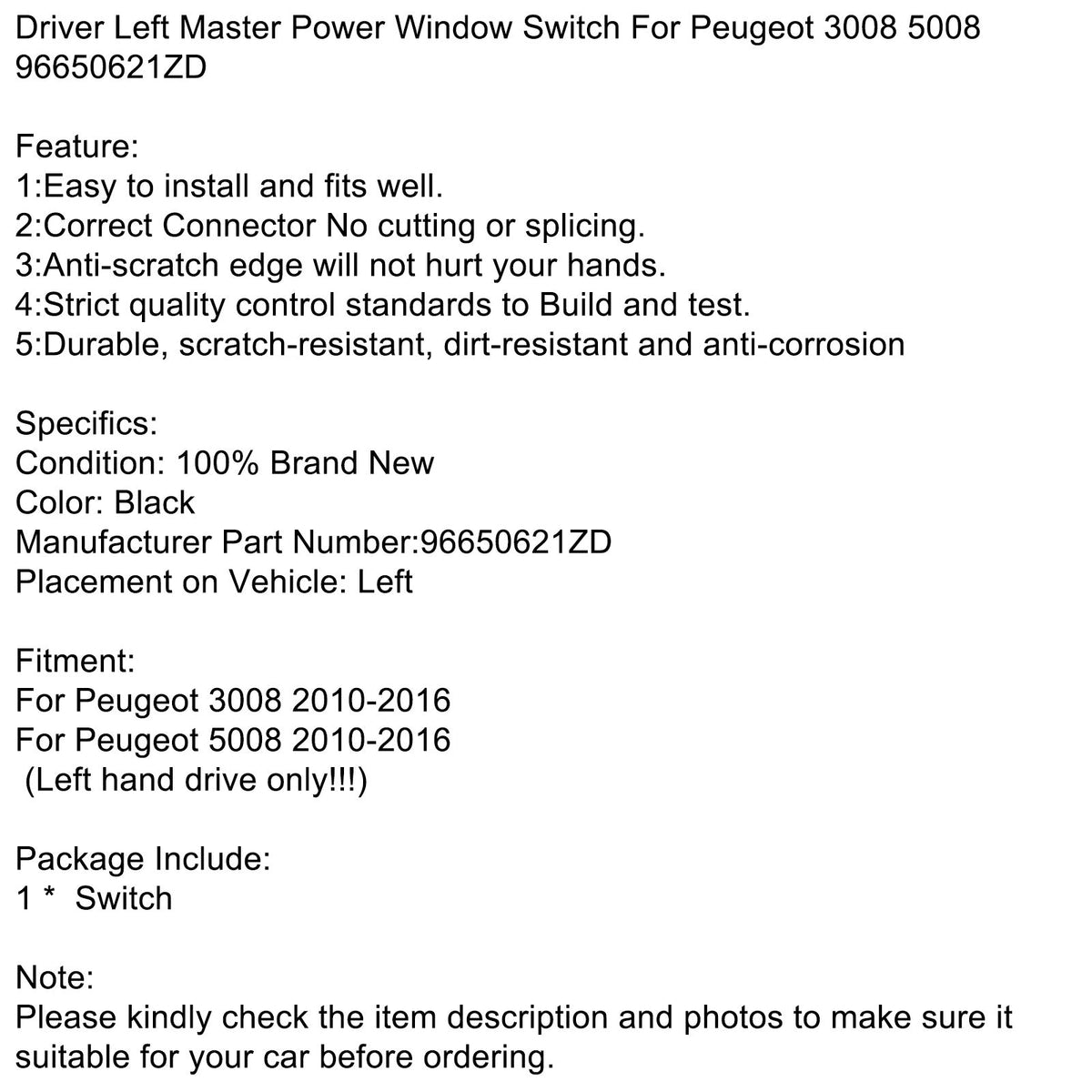 Driver Left Master Power Window Switch For Peugeot 3008 5008 96650621ZD

Feature:
1:Easy to install and fits well.
2:Correct Connector No cutting or splicing.
3:Anti-scratch edge will not hurt your hands.
4:Strict quality control standards to Build and test.
5:Durable, scratch-resistant, dirt-resistant and anti-corrosion

Specifics:
Condition: 100% Brand New
Color: Black
Manufacturer Part Number:96650621ZD
Placement on Vehicle: Left

Fitment:
For Peugeot 3008 2010-2016
For Peugeot 5008 2010-2016
(Left hand drive only!!!)

Package Include:
1 * Switch

Note:
Please kindly check the item description and photos to make sure it suitable for your car before ordering.